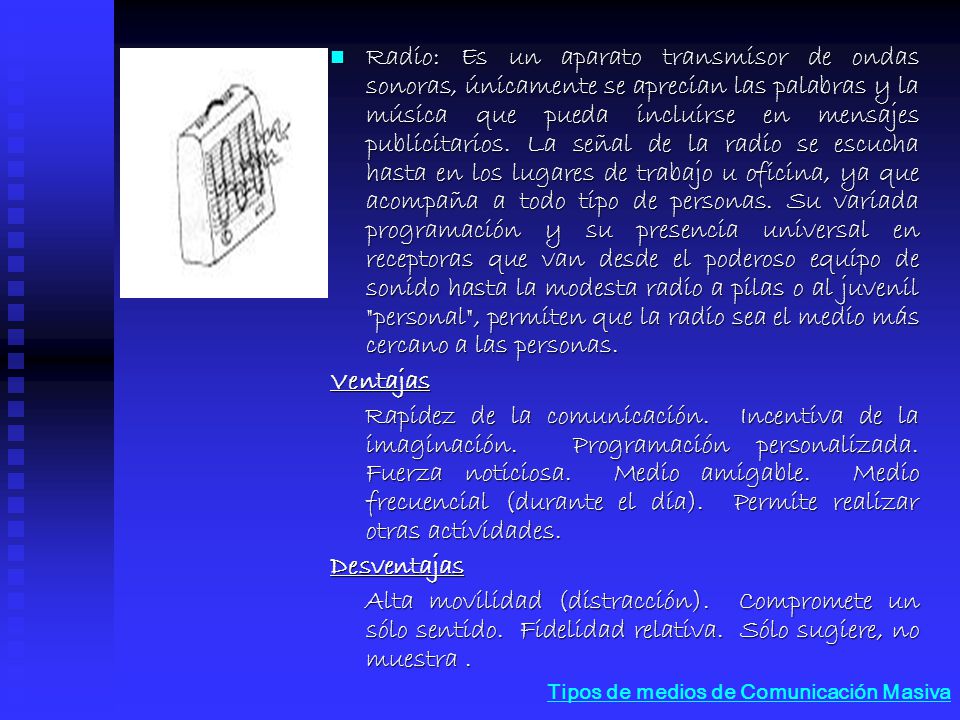 Radio: Es un aparato transmisor de ondas sonoras, únicamente se aprecian las palabras y la música que pueda incluirse en mensajes publicitarios. La señal de la radio se escucha hasta en los lugares de trabajo u oficina, ya que acompaña a todo tipo de personas. Su variada programación y su presencia universal en receptoras que van desde el poderoso equipo de sonido hasta la modesta radio a pilas o al juvenil "personal", permiten que la radio sea el medio más cercano a las personas.

Ventajas

Rapidez de la comunicación. Incentiva de la imaginación. Programación personalizada. Fuerza noticiosa. Medio amigable. Medio frecuencial (durante el día). Permite realizar otras actividades.

Desventajas

Alta movilidad (distracción). Compromete un sólo sentido. Fidelidad relativa. Sólo sugiere, no muestra .

Tipos de medios de Comunicación Masiva